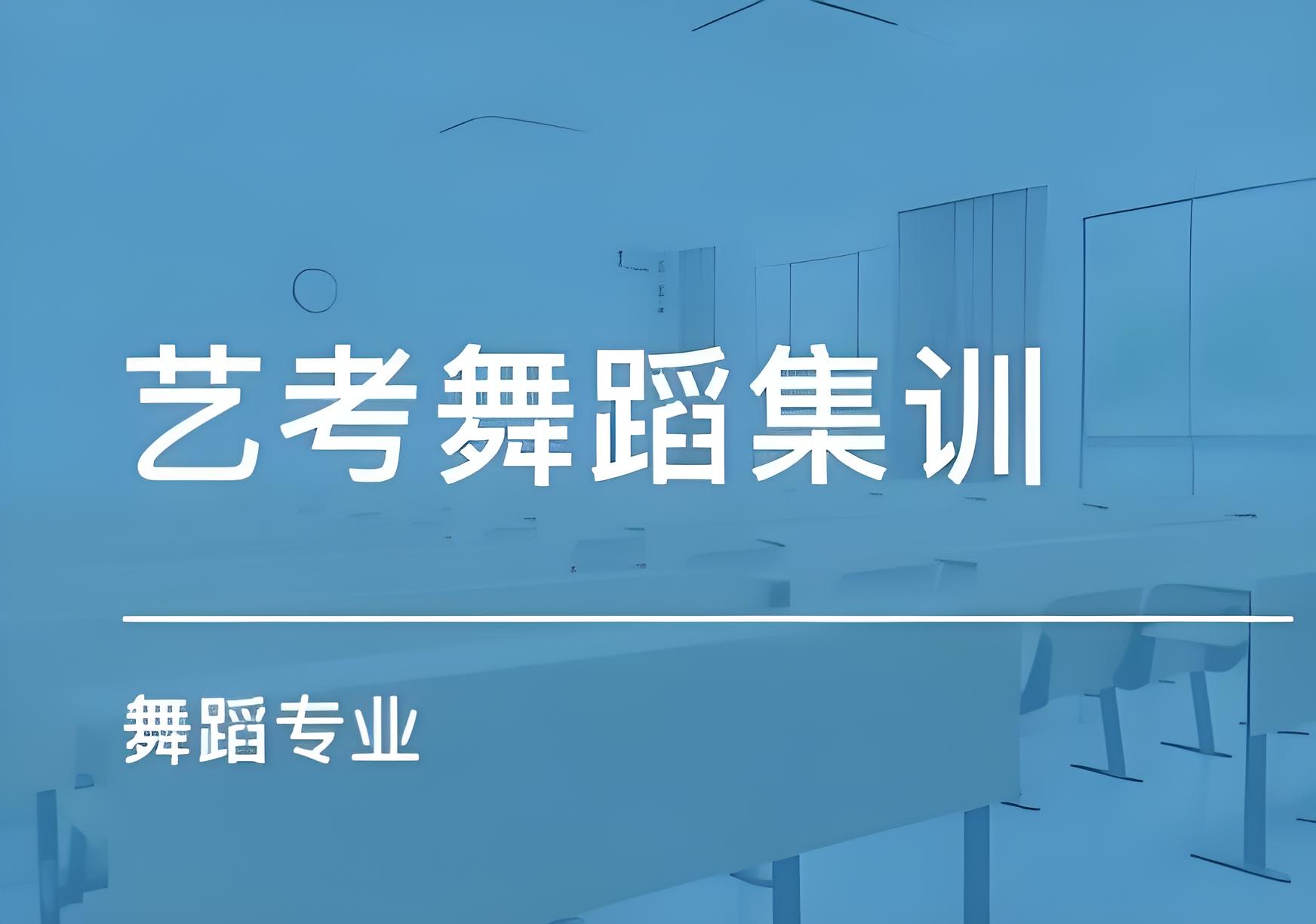 艺考舞蹈集训

舞蹈专业